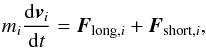 $m_i \frac{\mathrm{d}\boldsymbol{v}_i}{\mathrm{d}t} = \boldsymbol{F}_{\mathrm{long},i} + \boldsymbol{F}_{\mathrm{short},i},$